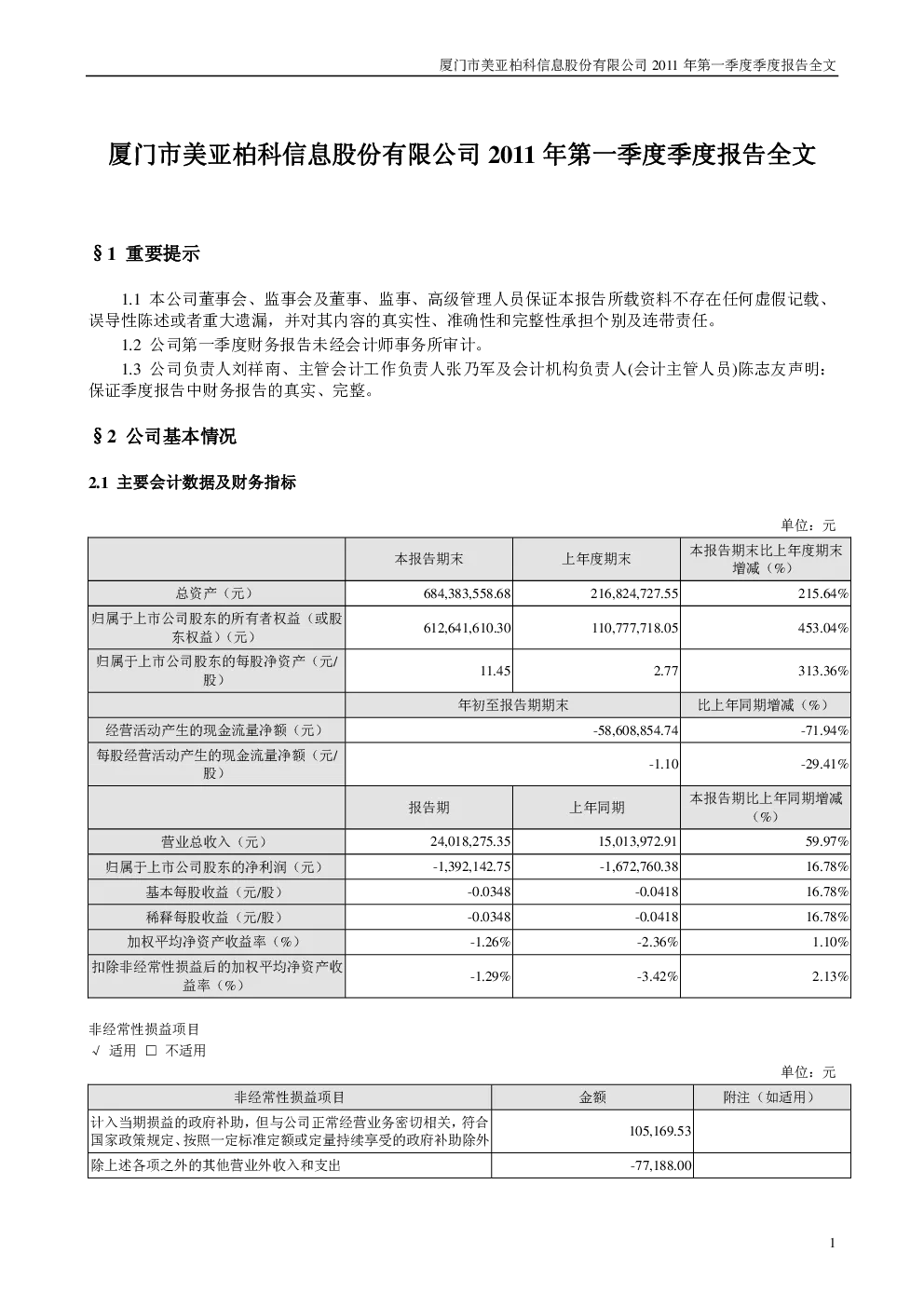 厦门市美亚柏科信息股份有限公司 2011 年第一季度季度报告全文

厦门市美亚柏科信息股份有限公司 2011 年第一季度季度报告全文

§1 重要提示

1.1 本公司董事会、监事会及董事、监事、高级管理人员保证本报告所载资料不存在任何虚假记载、误导性陈述或者重大遗漏，并对其内容的真实性、准确性和完整性承担个别及连带责任。

1.2 公司第一季度财务报告未经会计师事务所审计。

1.3 公司负责人刘祥南、主管会计工作负责人张乃军及会计机构负责人(会计主管人员)陈志友声明：保证季度报告中财务报告的真实、完整。

§2 公司基本情况

2.1 主要会计数据及财务指标

单位：元

| | 本报告期末 | 上年度期末 | 本报告期末比上年度期末增减（%） |
|---|---|---|---|
| 总资产（元） | 684,383,558.68 | 216,824,727.55 | 215.64% |
| 归属于上市公司股东的所有者权益（或股东权益）（元） | 612,641,610.30 | 110,777,718.05 | 453.04% |
| 归属于上市公司股东的每股净资产（元/股） | 11.45 | 2.77 | 313.36% |
| | 年初至报告期期末 | | 比上年同期增减（%） |
| 经营活动产生的现金流量净额（元） | -58,608,854.74 | | -71.94% |
| 每股经营活动产生的现金流量净额（元/股） | -1.10 | | -29.41% |
| | 报告期 | 上年同期 | 本报告期比上年同期增减（%） |
| 营业总收入（元） | 24,018,275.35 | 15,013,972.91 | 59.97% |
| 归属于上市公司股东的净利润（元） | -1,392,142.75 | -1,672,760.38 | 16.78% |
| 基本每股收益（元/股） | -0.0348 | -0.0418 | 16.78% |
| 稀释每股收益（元/股） | -0.0348 | -0.0418 | 16.78% |
| 加权平均净资产收益率（%） | -1.26% | -2.36% | 1.10% |
| 扣除非经常性损益后的加权平均净资产收益率（%） | -1.29% | -3.42% | 2.13% |

非经常性损益项目
√ 适用 □ 不适用

单位：元

| 非经常性损益项目 | 金额 | 附注（如适用） |
|---|---|---|
| 计入当期损益的政府补助，但与公司正常经营业务密切相关，符合国家政策规定、按照一定标准定额或定量持续享受的政府补助除外 | 105,169.53 | |
| 除上述各项之外的其他营业外收入和支出 | -77,188.00 | |

1